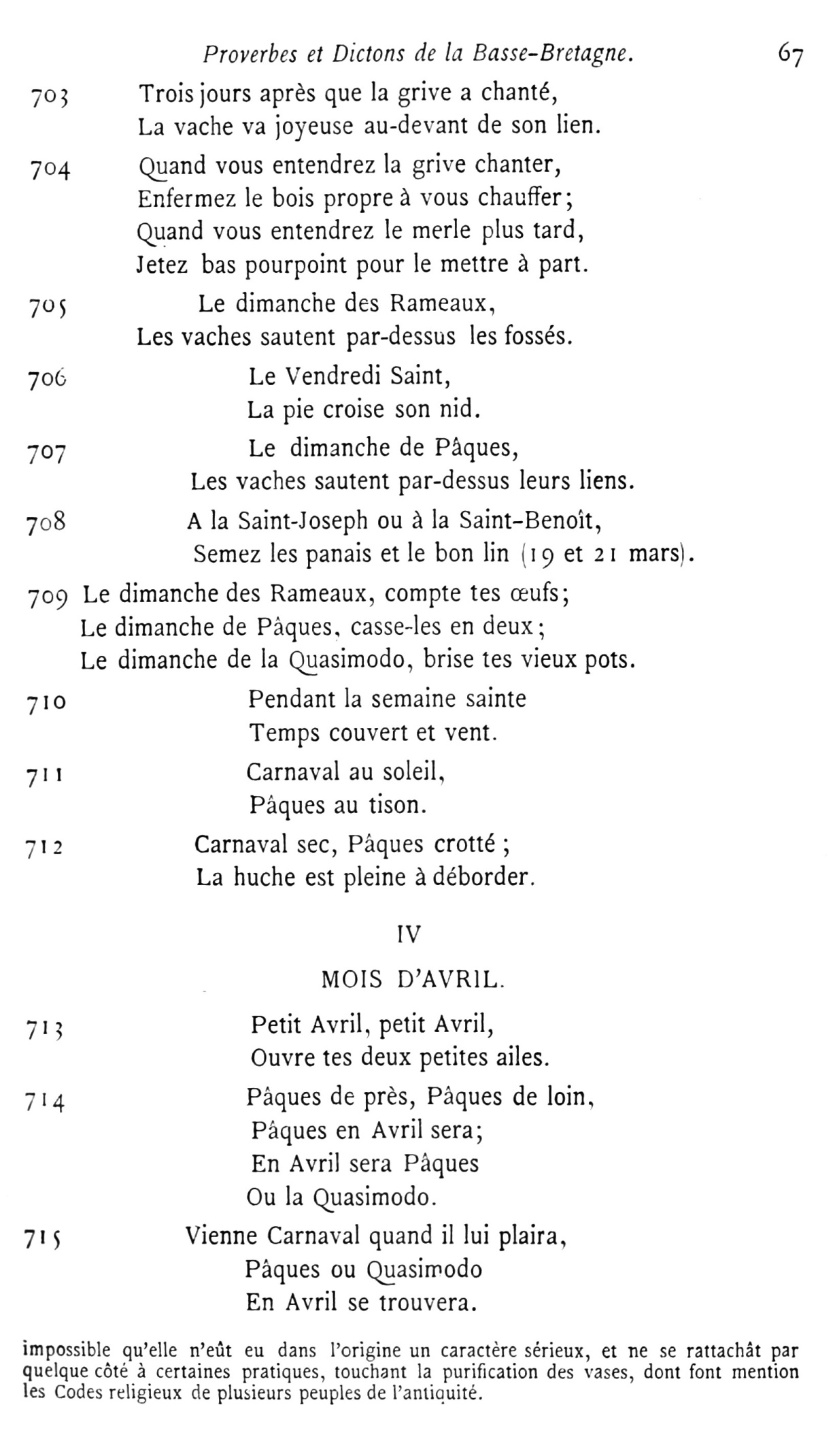 Proverbes et Dictons de la Basse-Bretagne. 67

703 Trois jours après que la grive a chanté,
La vache va joyeuse au-devant de son lien.

704 Quand vous entendrez la grive chanter,
Enfermez le bois propre à vous chauffer;
Quand vous entendrez le merle plus tard,
Jetez bas pourpoint pour le mettre à part.

705 Le dimanche des Rameaux,
Les vaches sautent par-dessus les fossés.

706 Le Vendredi Saint,
La pie croise son nid.

707 Le dimanche de Pâques,
Les vaches sautent par-dessus leurs liens.

708 A la Saint-Joseph ou à la Saint-Benoît,
Semez les panais et le bon lin (19 et 21 mars).

709 Le dimanche des Rameaux, compte tes œufs;
Le dimanche de Pâques, casse-les en deux;
Le dimanche de la Quasimodo, brise tes vieux pots.

710 Pendant la semaine sainte
Temps couvert et vent.

711 Carnaval au soleil,
Pâques au tison.

712 Carnaval sec, Pâques crotté;
La huche est pleine à déborder.

IV

MOIS D'AVRIL.

713 Petit Avril, petit Avril,
Ouvre tes deux petites ailes.

714 Pâques de près, Pâques de loin,
Pâques en Avril sera;
En Avril sera Pâques
Ou la Quasimodo.

715 Vienne Carnaval quand il lui plaira,
Pâques ou Quasimodo
En Avril se trouvera.

impossible qu'elle n'eût eu dans l'origine un caractère sérieux, et ne se rattachât par quelque côté à certaines pratiques, touchant la purification des vases, dont font mention les Codes religieux de plusieurs peuples de l'antiquité.